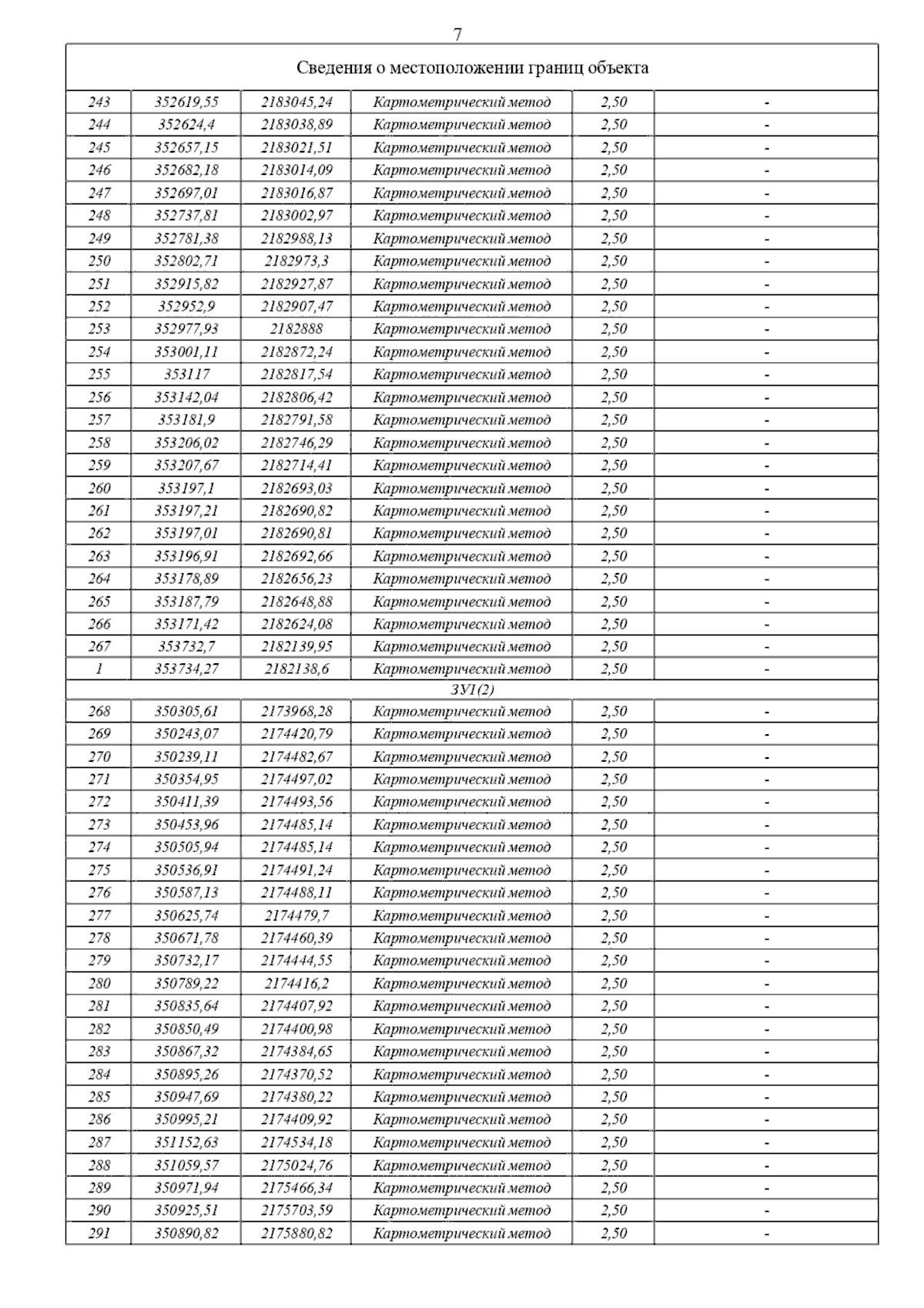 7

| Сведения о местоположении границ объекта | | | | | |
|---|---|---|---|---|---|
| 243 | 352619,55 | 2183045,24 | Картометрический метод | 2,50 | - |
| 244 | 352624,4 | 2183038,89 | Картометрический метод | 2,50 | - |
| 245 | 352657,15 | 2183021,51 | Картометрический метод | 2,50 | - |
| 246 | 352682,18 | 2183014,09 | Картометрический метод | 2,50 | - |
| 247 | 352697,01 | 2183016,87 | Картометрический метод | 2,50 | - |
| 248 | 352737,81 | 2183002,97 | Картометрический метод | 2,50 | - |
| 249 | 352781,38 | 2182988,13 | Картометрический метод | 2,50 | - |
| 250 | 352802,71 | 2182973,3 | Картометрический метод | 2,50 | - |
| 251 | 352915,82 | 2182927,87 | Картометрический метод | 2,50 | - |
| 252 | 352952,9 | 2182907,47 | Картометрический метод | 2,50 | - |
| 253 | 352977,93 | 2182888 | Картометрический метод | 2,50 | - |
| 254 | 353001,11 | 2182872,24 | Картометрический метод | 2,50 | - |
| 255 | 353117 | 2182817,54 | Картометрический метод | 2,50 | - |
| 256 | 353142,04 | 2182806,42 | Картометрический метод | 2,50 | - |
| 257 | 353181,9 | 2182791,58 | Картометрический метод | 2,50 | - |
| 258 | 353206,02 | 2182746,29 | Картометрический метод | 2,50 | - |
| 259 | 353207,67 | 2182714,41 | Картометрический метод | 2,50 | - |
| 260 | 353197,1 | 2182693,03 | Картометрический метод | 2,50 | - |
| 261 | 353197,21 | 2182690,82 | Картометрический метод | 2,50 | - |
| 262 | 353197,01 | 2182690,81 | Картометрический метод | 2,50 | - |
| 263 | 353196,91 | 2182692,66 | Картометрический метод | 2,50 | - |
| 264 | 353178,89 | 2182656,23 | Картометрический метод | 2,50 | - |
| 265 | 353187,79 | 2182648,88 | Картометрический метод | 2,50 | - |
| 266 | 353171,42 | 2182624,08 | Картометрический метод | 2,50 | - |
| 267 | 353732,7 | 2182139,95 | Картометрический метод | 2,50 | - |
| 1 | 353734,27 | 2182138,6 | Картометрический метод | 2,50 | - |
| ЗУ1(2) | | | | | |
| 268 | 350305,61 | 2173968,28 | Картометрический метод | 2,50 | - |
| 269 | 350243,07 | 2174420,79 | Картометрический метод | 2,50 | - |
| 270 | 350239,11 | 2174482,67 | Картометрический метод | 2,50 | - |
| 271 | 350354,95 | 2174497,02 | Картометрический метод | 2,50 | - |
| 272 | 350411,39 | 2174493,56 | Картометрический метод | 2,50 | - |
| 273 | 350453,96 | 2174485,14 | Картометрический метод | 2,50 | - |
| 274 | 350505,94 | 2174485,14 | Картометрический метод | 2,50 | - |
| 275 | 350536,91 | 2174491,24 | Картометрический метод | 2,50 | - |
| 276 | 350587,13 | 2174488,11 | Картометрический метод | 2,50 | - |
| 277 | 350625,74 | 2174479,7 | Картометрический метод | 2,50 | - |
| 278 | 350671,78 | 2174460,39 | Картометрический метод | 2,50 | - |
| 279 | 350732,17 | 2174444,55 | Картометрический метод | 2,50 | - |
| 280 | 350789,22 | 2174416,2 | Картометрический метод | 2,50 | - |
| 281 | 350835,64 | 2174407,92 | Картометрический метод | 2,50 | - |
| 282 | 350850,49 | 2174400,98 | Картометрический метод | 2,50 | - |
| 283 | 350867,32 | 2174384,65 | Картометрический метод | 2,50 | - |
| 284 | 350895,26 | 2174370,52 | Картометрический метод | 2,50 | - |
| 285 | 350947,69 | 2174380,22 | Картометрический метод | 2,50 | - |
| 286 | 350995,21 | 2174409,92 | Картометрический метод | 2,50 | - |
| 287 | 351152,63 | 2174534,18 | Картометрический метод | 2,50 | - |
| 288 | 351059,57 | 2175024,76 | Картометрический метод | 2,50 | - |
| 289 | 350971,94 | 2175466,34 | Картометрический метод | 2,50 | - |
| 290 | 350925,51 | 2175703,59 | Картометрический метод | 2,50 | - |
| 291 | 350890,82 | 2175880,82 | Картометрический метод | 2,50 | - |